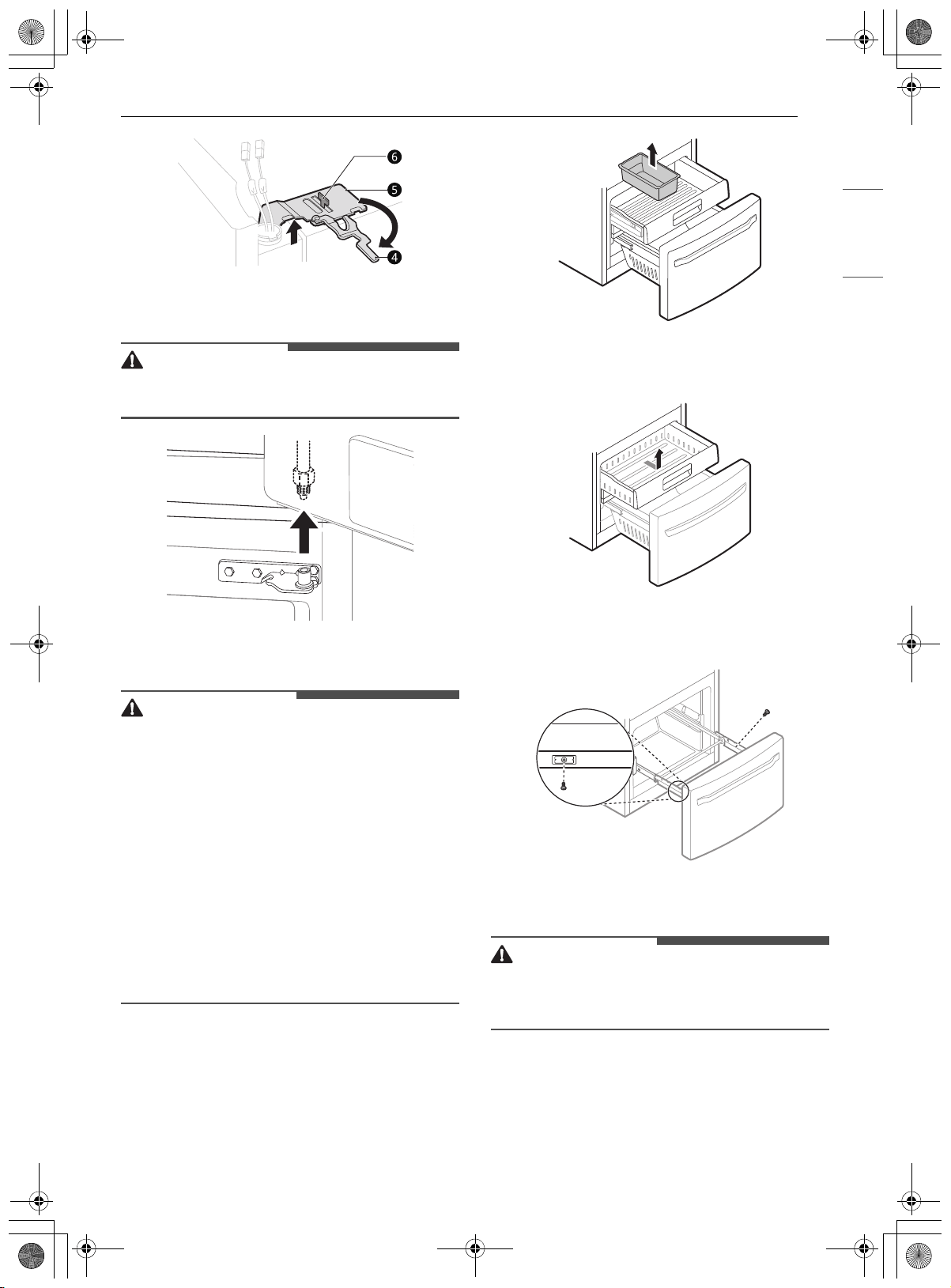 6

5

4